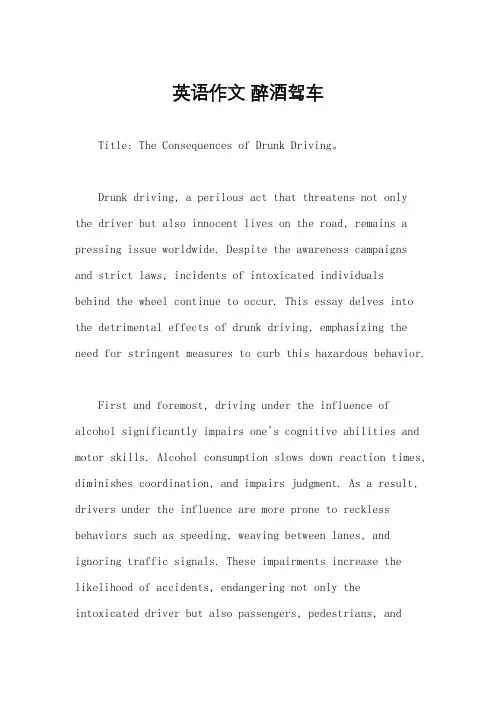 英语作文 醉酒驾车

Title: The Consequences of Drunk Driving。

Drunk driving, a perilous act that threatens not only the driver but also innocent lives on the road, remains a pressing issue worldwide. Despite the awareness campaigns and strict laws, incidents of intoxicated individuals behind the wheel continue to occur. This essay delves into the detrimental effects of drunk driving, emphasizing the need for stringent measures to curb this hazardous behavior.

First and foremost, driving under the influence of alcohol significantly impairs one's cognitive abilities and motor skills. Alcohol consumption slows down reaction times, diminishes coordination, and impairs judgment. As a result, drivers under the influence are more prone to reckless behaviors such as speeding, weaving between lanes, and ignoring traffic signals. These impairments increase the likelihood of accidents, endangering not only the intoxicated driver but also passengers, pedestrians, and